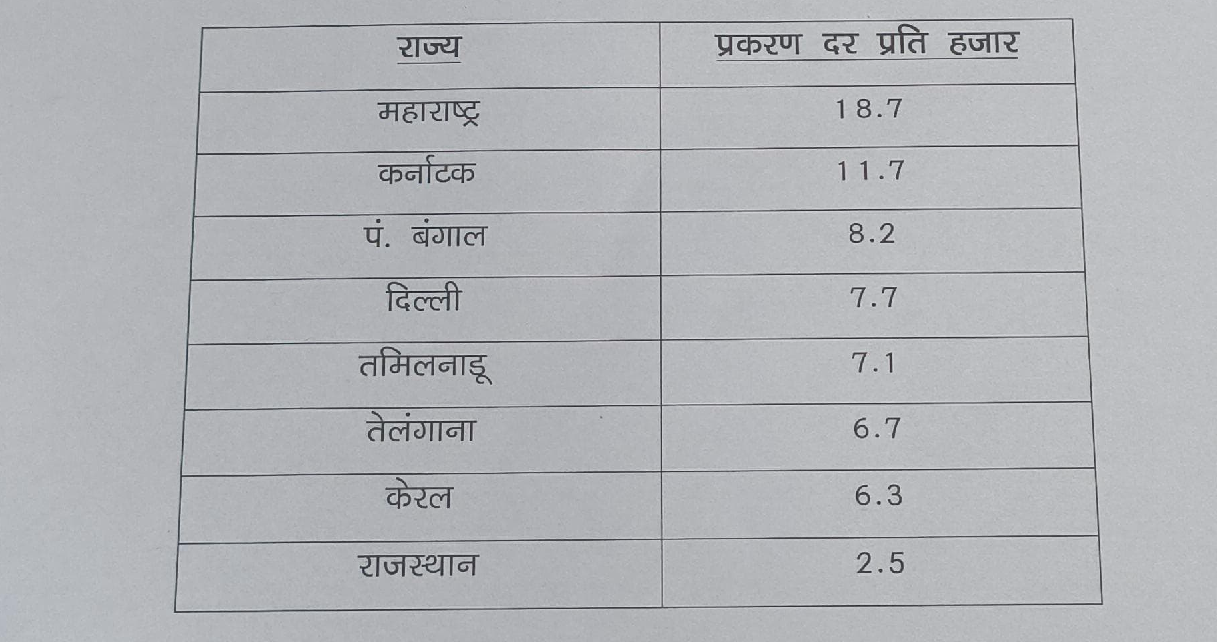 | राज्य | प्रकरण दर प्रति हजार |
|---|---|
| महाराष्ट्र | 18.7 |
| कर्नाटक | 11.7 |
| पं. बंगाल | 8.2 |
| दिल्ली | 7.7 |
| तमिलनाडू | 7.1 |
| तेलंगाना | 6.7 |
| केरल | 6.3 |
| राजस्थान | 2.5 |